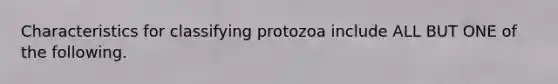 Characteristics for classifying protozoa include ALL BUT ONE of the following.